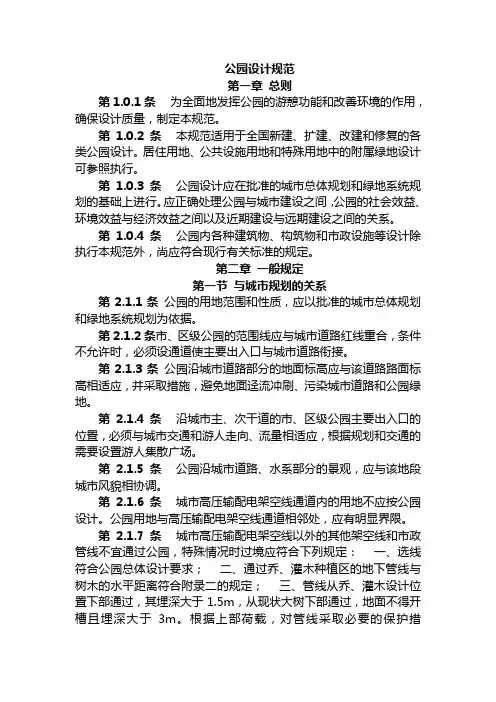 公园设计规范
第一章 总则

第 1.0.1 条 为全面地发挥公园的游憩功能和改善环境的作用，确保设计质量，制定本规范。

第 1.0.2 条 本规范适用于全国新建、扩建、改建和修复的各类公园设计。居住用地、公共设施用地和特殊用地中的附属绿地设计可参照执行。

第 1.0.3 条 公园设计应在批准的城市总体规划和绿地系统规划的基础上进行。应正确处理公园与城市建设之间，公园的社会效益、环境效益与经济效益之间以及近期建设与远期建设之间的关系。

第 1.0.4 条 公园内各种建筑物、构筑物和市政设施等设计除执行本规范外，尚应符合现行有关标准的规定。

第二章 一般规定
第一节 与城市规划的关系

第 2.1.1 条 公园的用地范围和性质，应以批准的城市总体规划和绿地系统规划为依据。

第 2.1.2 条市、区级公园的范围线应与城市道路红线重合，条件不允许时，必须设通道使主要出入口与城市道路衔接。

第 2.1.3 条 公园沿城市道路部分的地面标高应与该道路路面标高相适应，并采取措施，避免地面迳流冲刷、污染城市道路和公园绿地。

第 2.1.4 条 沿城市主、次干道的市、区级公园主要出入口的位置，必须与城市交通和游人走向、流量相适应，根据规划和交通的需要设置游人集散广场。

第 2.1.5 条 公园沿城市道路、水系部分的景观，应与该地段城市风貌相协调。

第 2.1.6 条 城市高压输配电架空线通道内的用地不应按公园设计。公园用地与高压输配电架空线通道相邻处，应有明显界限。

第 2.1.7 条 城市高压输配电架空线以外的其他架空线和市政管线不宜通过公园，特殊情况时过境应符合下列规定： 一、选线符合公园总体设计要求； 二、通过乔、灌木种植区的地下管线与树木的水平距离符合附录二的规定； 三、管线从乔、灌木设计位置下部通过，其埋深大于 1.5m，从现状大树下部通过，地面不得开槽且埋深大于 3m。根据上部荷载，对管线采取必要的保护措